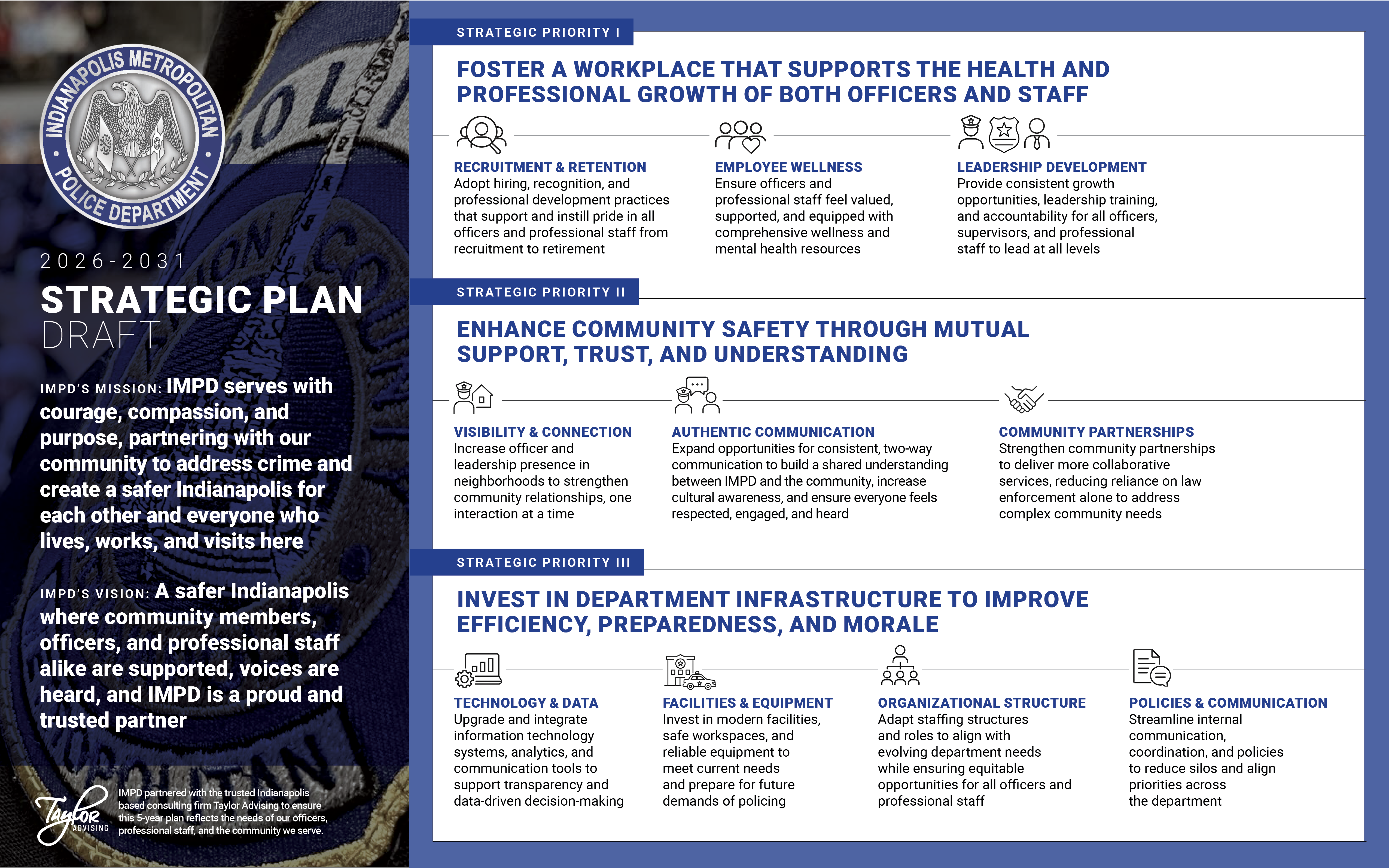 INDIANAPOLIS METROPOLITAN POLICE DEPARTMENT

2026-2031
STRATEGIC PLAN
DRAFT

IMPD'S MISSION: IMPD serves with courage, compassion, and purpose, partnering with our community to address crime and create a safer Indianapolis for each other and everyone who lives, works, and visits here

IMPD'S VISION: A safer Indianapolis where community members, officers, and professional staff alike are supported, voices are heard, and IMPD is a proud and trusted partner

Taylor ADVISING

IMPD partnered with the trusted Indianapolis based consulting firm Taylor Advising to ensure this 5-year plan reflects the needs of our officers, professional staff, and the community we serve.

STRATEGIC PRIORITY I

FOSTER A WORKPLACE THAT SUPPORTS THE HEALTH AND PROFESSIONAL GROWTH OF BOTH OFFICERS AND STAFF

RECRUITMENT & RETENTION
Adopt hiring, recognition, and professional development practices that support and instill pride in all officers and professional staff from recruitment to retirement

EMPLOYEE WELLNESS
Ensure officers and professional staff feel valued, supported, and equipped with comprehensive wellness and mental health resources

LEADERSHIP DEVELOPMENT
Provide consistent growth opportunities, leadership training, and accountability for all officers, supervisors, and professional staff to lead at all levels

STRATEGIC PRIORITY II

ENHANCE COMMUNITY SAFETY THROUGH MUTUAL SUPPORT, TRUST, AND UNDERSTANDING

VISIBILITY & CONNECTION
Increase officer and leadership presence in neighborhoods to strengthen community relationships, one interaction at a time

AUTHENTIC COMMUNICATION
Expand opportunities for consistent, two-way communication to build a shared understanding between IMPD and the community, increase cultural awareness, and ensure everyone feels respected, engaged, and heard

COMMUNITY PARTNERSHIPS
Strengthen community partnerships to deliver more collaborative services, reducing reliance on law enforcement alone to address complex community needs

STRATEGIC PRIORITY III

INVEST IN DEPARTMENT INFRASTRUCTURE TO IMPROVE EFFICIENCY, PREPAREDNESS, AND MORALE

TECHNOLOGY & DATA
Upgrade and integrate information technology systems, analytics, and communication tools to support transparency and data-driven decision-making

FACILITIES & EQUIPMENT
Invest in modern facilities, safe workspaces, and reliable equipment to meet current needs and prepare for future demands of policing

ORGANIZATIONAL STRUCTURE
Adapt staffing structures and roles to align with evolving department needs while ensuring equitable opportunities for all officers and professional staff

POLICIES & COMMUNICATION
Streamline internal communication, coordination, and policies to reduce silos and align priorities across the department